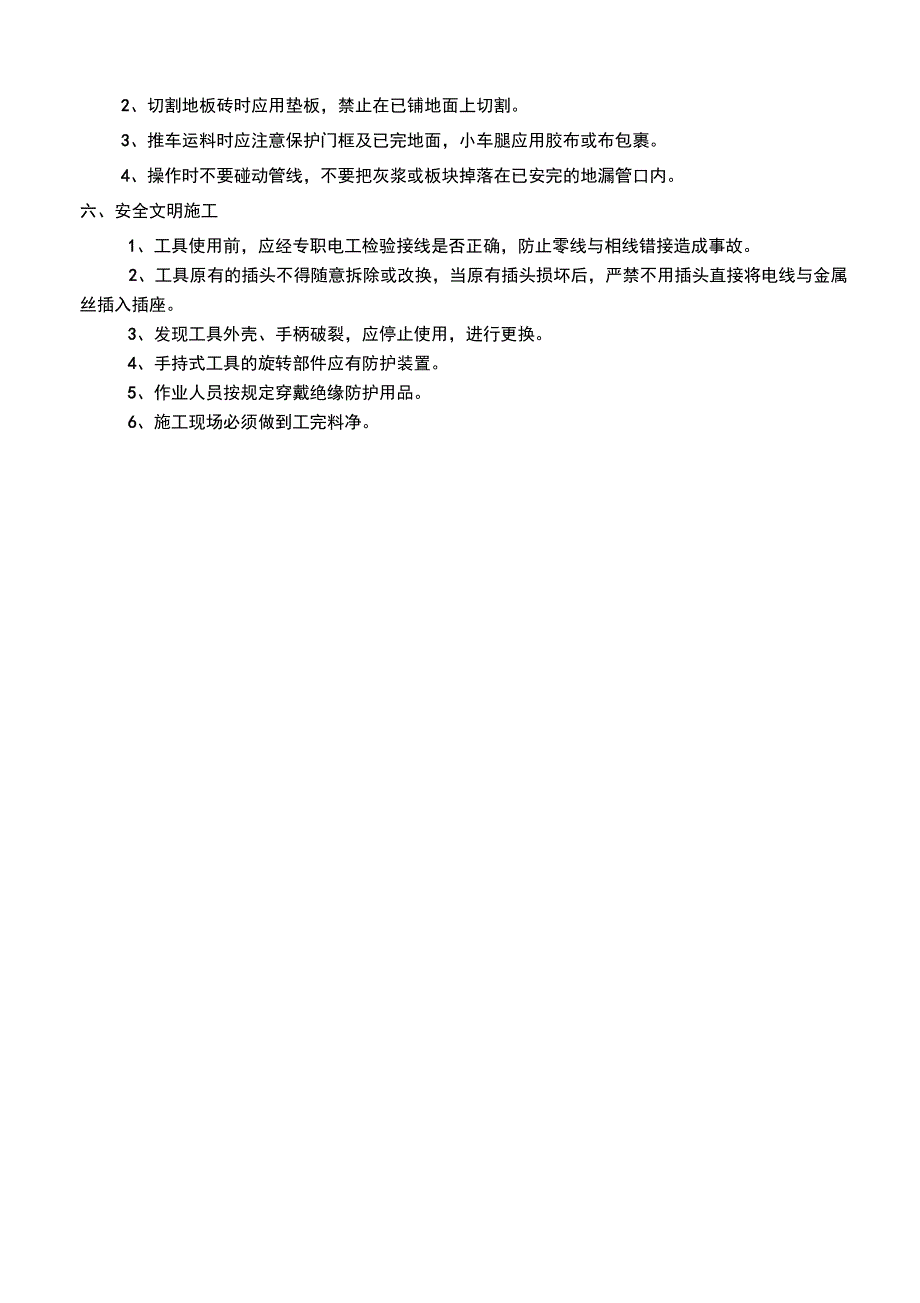 2、切割地板砖时应用垫板，禁止在已铺地面上切割。

3、推车运料时应注意保护门框及已完地面，小车腿应用胶布或布包裹。

4、操作时不要碰动管线，不要把灰浆或板块掉落在已安完的地漏管口内。

六、安全文明施工

1、工具使用前，应经专职电工检验接线是否正确，防止零线与相线错接造成事故。

2、工具原有的插头不得随意拆除或改换，当原有插头损坏后，严禁不用插头直接将电线与金属丝插入插座。

3、发现工具外壳、手柄破裂，应停止使用，进行更换。

4、手持式工具的旋转部件应有防护装置。

5、作业人员按规定穿戴绝缘防护用品。

6、施工现场必须做到工完料净。